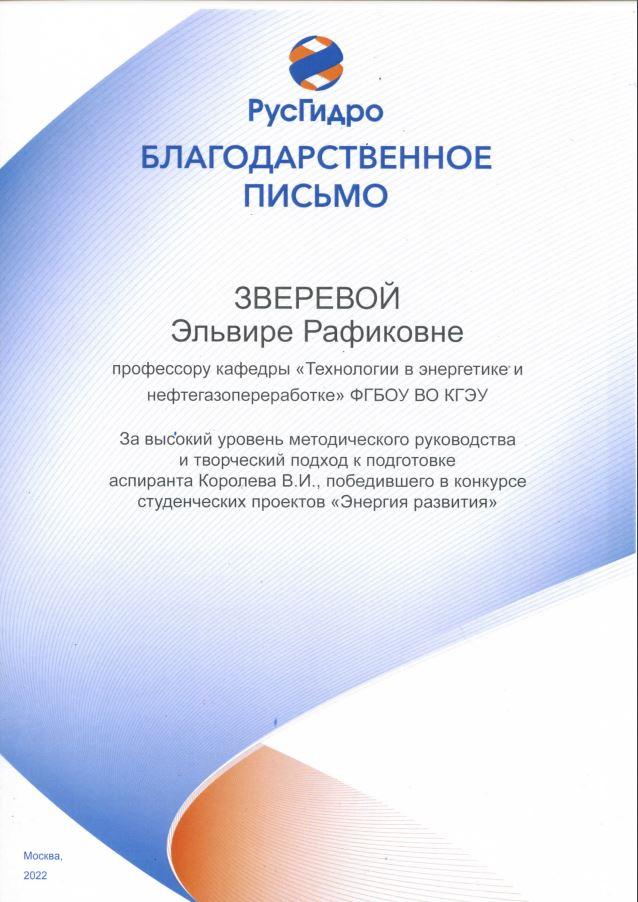 РусГидро

БЛАГОДАРСТВЕННОЕ ПИСЬМО

ЗВЕРЕВОЙ
Эльвире Рафиковне

профессору кафедры «Технологии в энергетике и нефтегазопереработке» ФГБОУ ВО КГЭУ

За высокий уровень методического руководства и творческий подход к подготовке аспиранта Королева В.И., победившего в конкурсе студенческих проектов «Энергия развития»

Москва,
2022